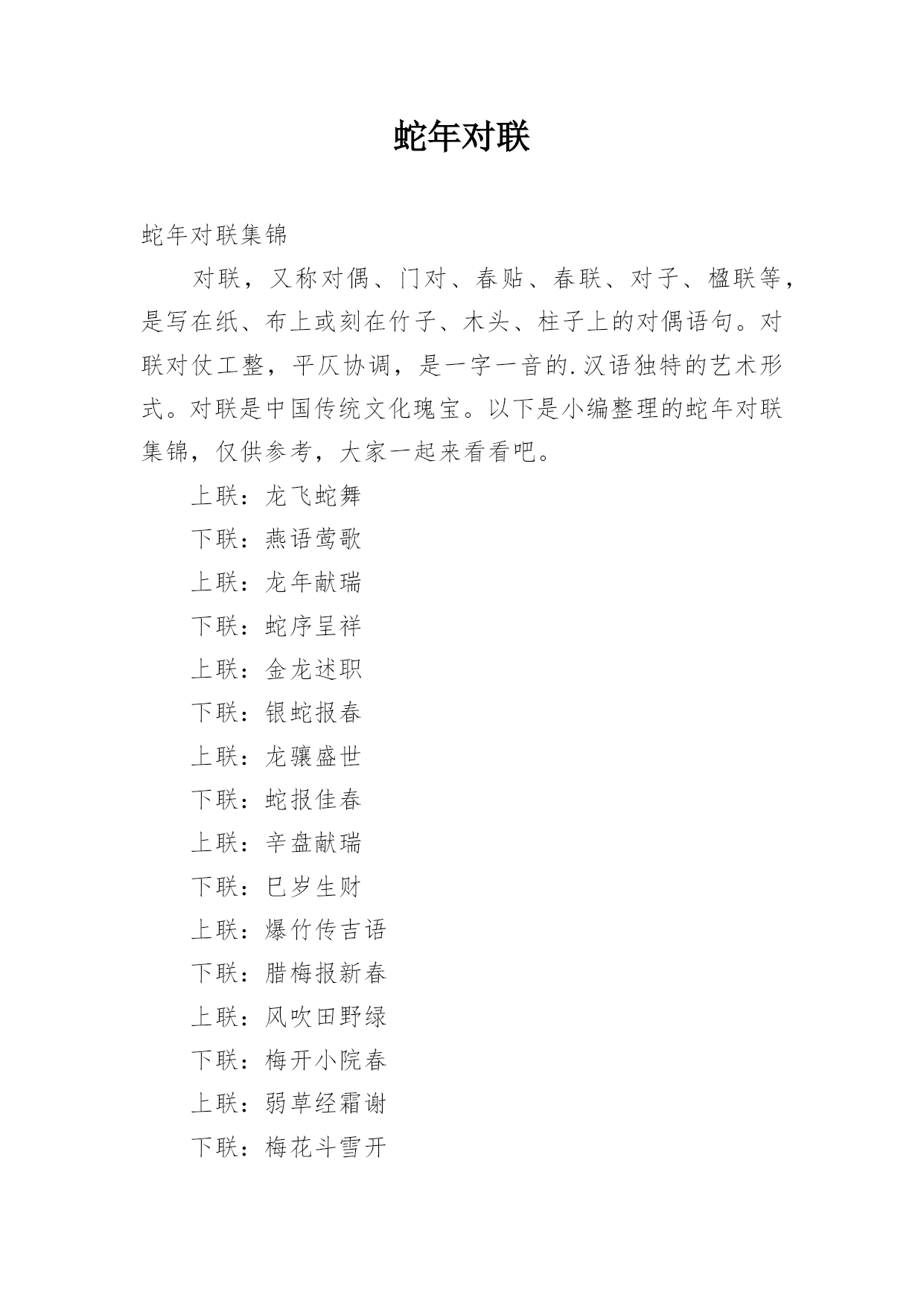 蛇年对联

蛇年对联集锦

对联，又称对偶、门对、春贴、春联、对子、楹联等，是写在纸、布上或刻在竹子、木头、柱子上的对偶语句。对联对仗工整，平仄协调，是一字一音的.汉语独特的艺术形式。对联是中国传统文化瑰宝。以下是小编整理的蛇年对联集锦，仅供参考，大家一起来看看吧。

上联：龙飞蛇舞

下联：燕语莺歌

上联：龙年献瑞

下联：蛇序呈祥

上联：金龙述职

下联：银蛇报春

上联：龙骧盛世

下联：蛇报佳春

上联：辛盘献瑞

下联：巳岁生财

上联：爆竹传吉语

下联：腊梅报新春

上联：风吹田野绿

下联：梅开小院春

上联：弱草经霜谢

下联：梅花斗雪开